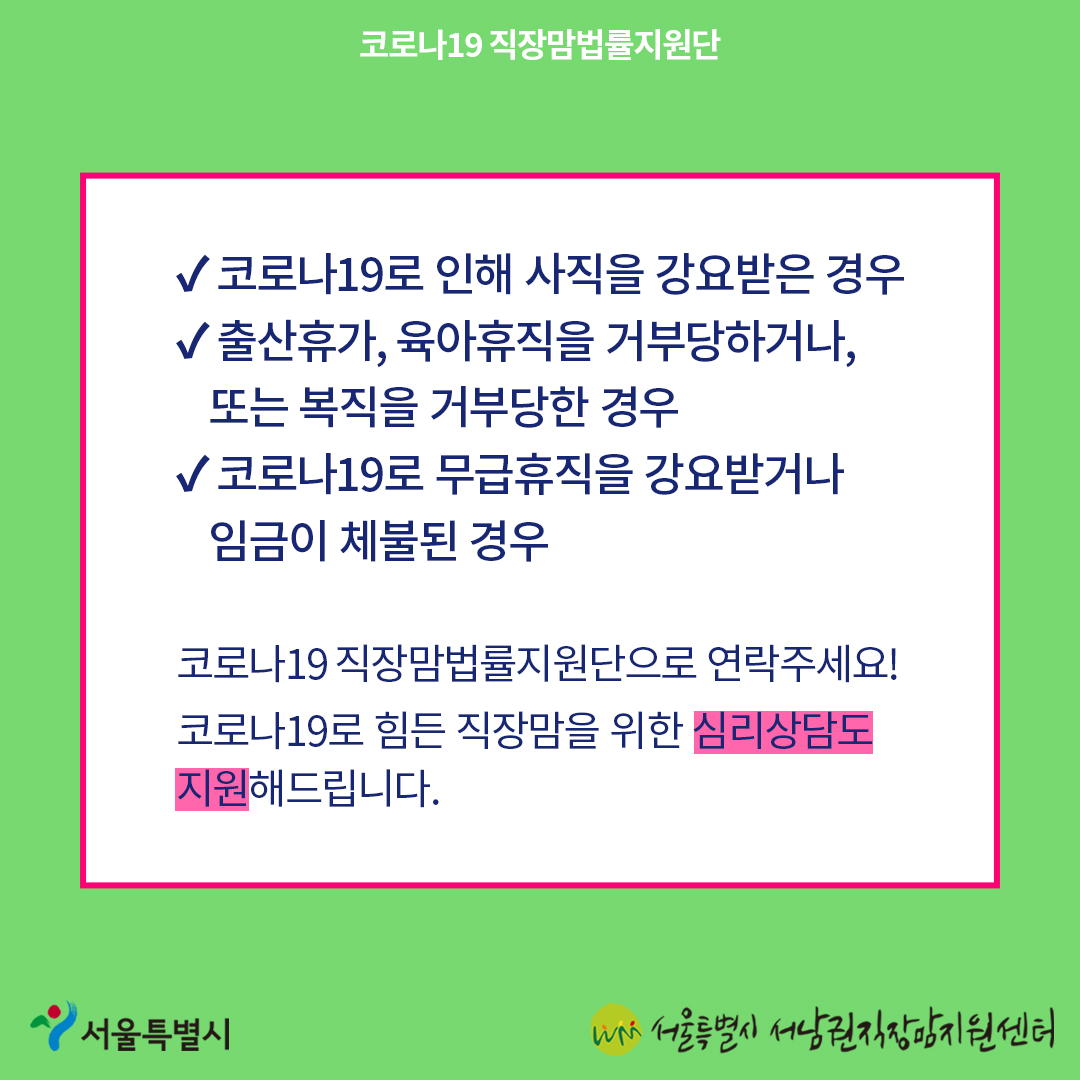 코로나19 직장맘법률지원단

✓ 코로나19로 인해 사직을 강요받은 경우
✓ 출산휴가, 육아휴직을 거부당하거나, 또는 복직을 거부당한 경우
✓ 코로나19로 무급휴직을 강요받거나 임금이 체불된 경우

코로나19 직장맘법률지원단으로 연락주세요!

코로나19로 힘든 직장맘을 위한 심리상담도 지원해드립니다.

서울특별시

서울특별시 서남권직장맘지원센터